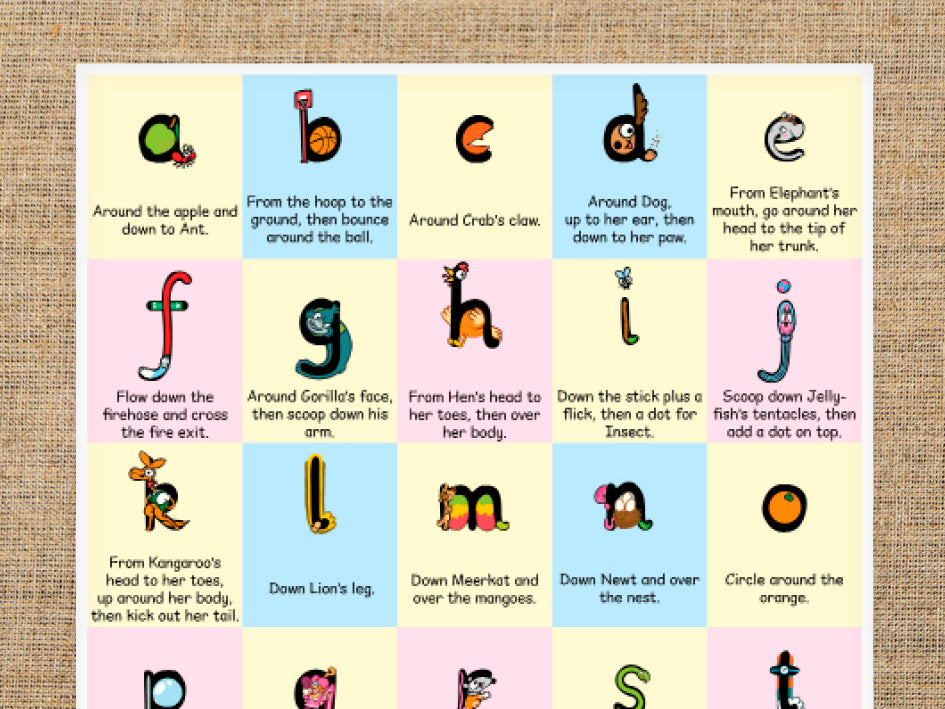 a

Around the apple and down to Ant.

b

From the hoop to the ground, then bounce around the ball.

c

Around Crab's claw.

d

Around Dog, up to her ear, then down to her paw.

e

From Elephant's mouth, go around her head to the tip of her trunk.

f

Flow down the firehose and cross the fire exit.

g

Around Gorilla's face, then scoop down his arm.

h

From Hen's head to her toes, then over her body.

i

Down the stick plus a flick, then a dot for Insect.

j

Scoop down Jellyfish's tentacles, then add a dot on top.

k

From Kangaroo's head to her toes, up around her body, then kick out her tail.

l

Down Lion's leg.

m

Down Meerkat and over the mangoes.

n

Down Newt and over the nest.

o

Circle around the orange.

p

q

r

s

t